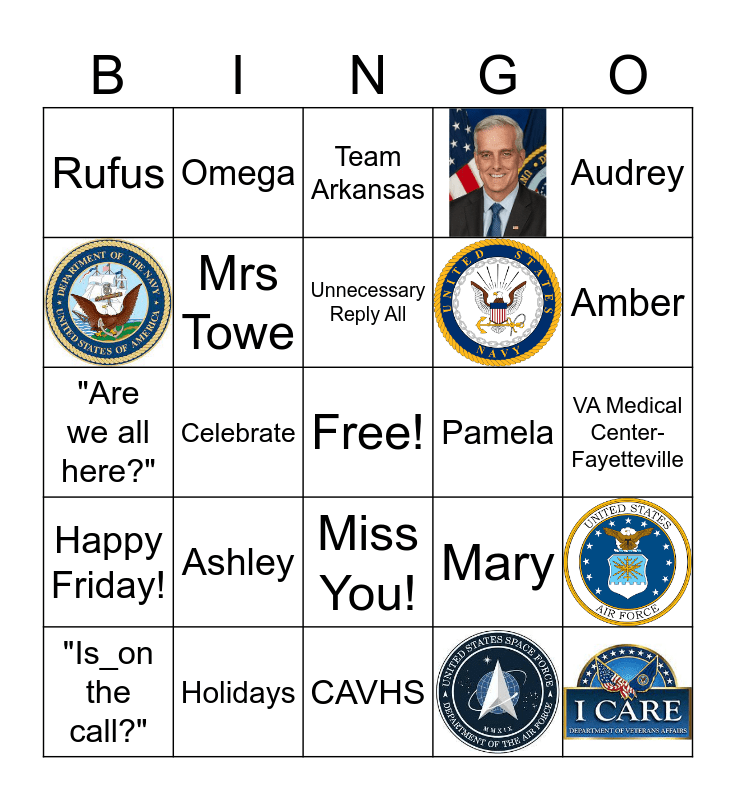 | B | I | N | G | O |
|---|---|---|---|---|
| Rufus | Omega | Team Arkansas | | Audrey |
| DEPARTMENT OF THE NAVY UNITED STATES OF AMERICA | Mrs Towe | Unnecessary Reply All | UNITED STATES NAVY | Amber |
| "Are we all here?" | Celebrate | Free! | Pamela | VA Medical Center-Fayetteville |
| Happy Friday! | Ashley | Miss You! | Mary | UNITED STATES AIR FORCE |
| "Is_on the call?" | Holidays | CAVHS | UNITED STATES SPACE FORCE MMXIX DEPARTMENT OF THE AIR FORCE | I CARE DEPARTMENT OF VETERANS AFFAIRS |